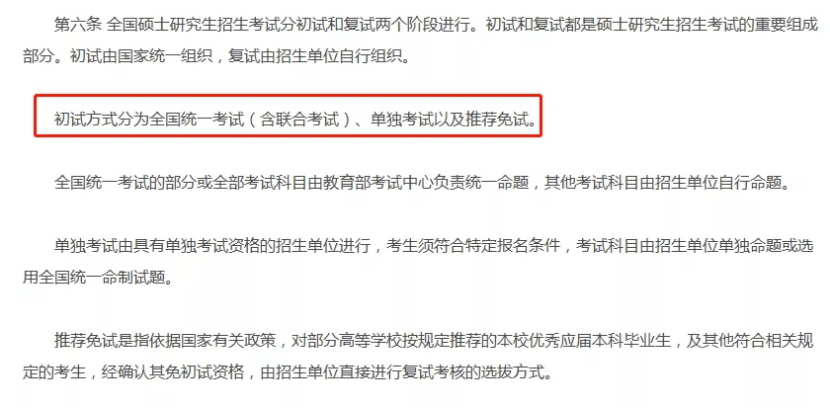 第六条 全国硕士研究生招生考试分初试和复试两个阶段进行。初试和复试都是硕士研究生招生考试的重要组成部分。初试由国家统一组织，复试由招生单位自行组织。

初试方式分为全国统一考试（含联合考试）、单独考试以及推荐免试。

全国统一考试的部分或全部考试科目由教育部考试中心负责统一命题，其他考试科目由招生单位自行命题。

单独考试由具有单独考试资格的招生单位进行，考生须符合特定报名条件，考试科目由招生单位单独命题或选用全国统一命制试题。

推荐免试是指依据国家有关政策，对部分高等学校按规定推荐的本校优秀应届本科毕业生，及其他符合相关规定的考生，经确认其免初试资格，由招生单位直接进行复试考核的选拔方式。